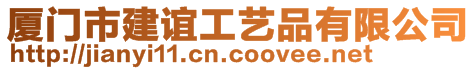 厦门市建谊工艺品有限公司
http://jianyi11.cn.coovee.net